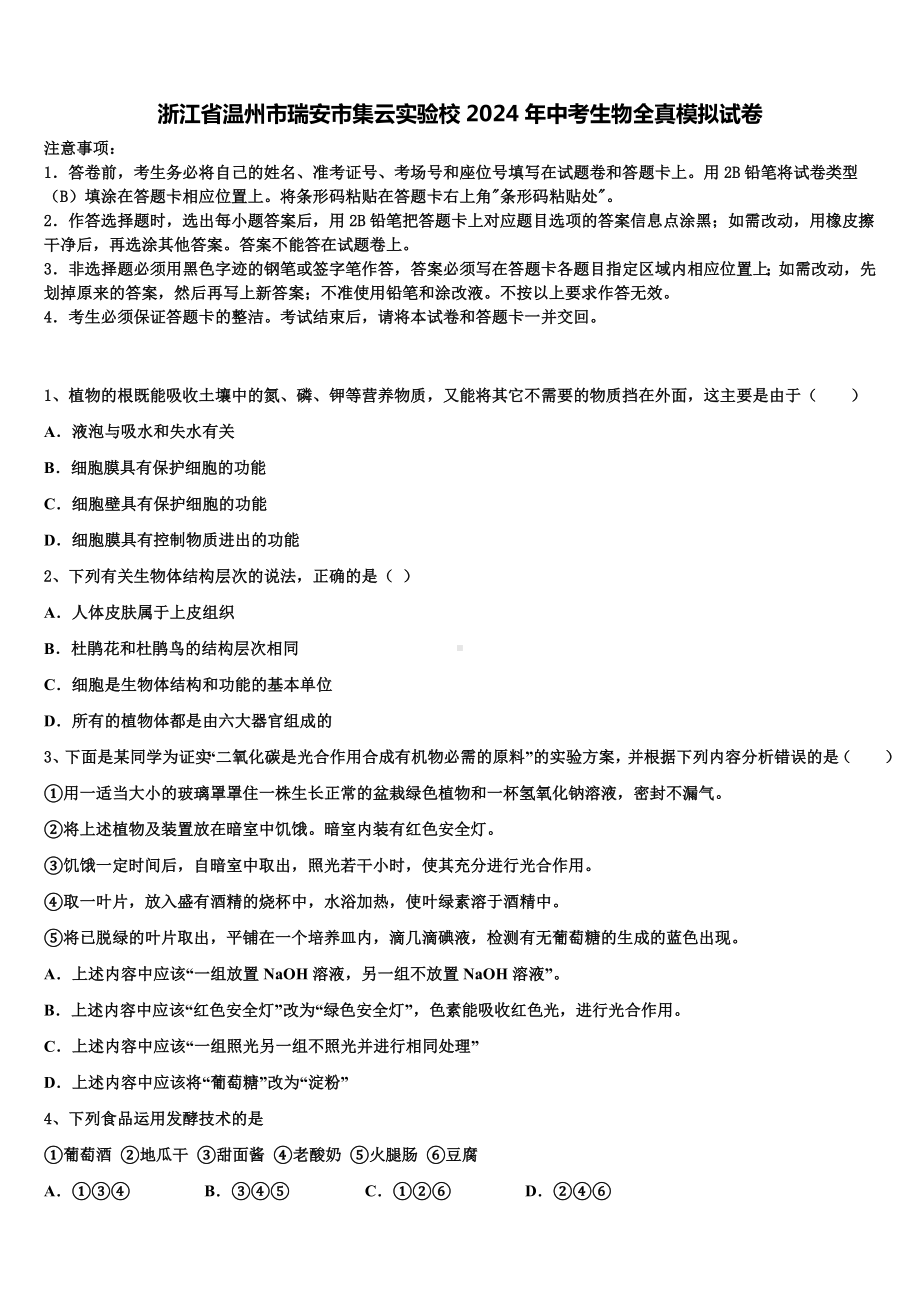 浙江省温州市瑞安市集云实验校 2024 年中考生物全真模拟试卷

注意事项：
1．答卷前，考生务必将自己的姓名、准考证号、考场号和座位号填写在试题卷和答题卡上。用 2B 铅笔将试卷类型（B）填涂在答题卡相应位置上。将条形码粘贴在答题卡右上角"条形码粘贴处"。
2．作答选择题时，选出每小题答案后，用 2B 铅笔把答题卡上对应题目选项的答案信息点涂黑；如需改动，用橡皮擦干净后，再选涂其他答案。答案不能答在试题卷上。
3．非选择题必须用黑色字迹的钢笔或签字笔作答，答案必须写在答题卡各题目指定区域内相应位置上；如需改动，先划掉原来的答案，然后再写上新答案；不准使用铅笔和涂改液。不按以上要求作答无效。
4．考生必须保证答题卡的整洁。考试结束后，请将本试卷和答题卡一并交回。

1、植物的根既能吸收土壤中的氮、磷、钾等营养物质，又能将其它不需要的物质挡在外面，这主要是由于（　　）
A．液泡与吸水和失水有关
B．细胞膜具有保护细胞的功能
C．细胞壁具有保护细胞的功能
D．细胞膜具有控制物质进出的功能

2、下列有关生物体结构层次的说法，正确的是（ ）
A．人体皮肤属于上皮组织
B．杜鹃花和杜鹃鸟的结构层次相同
C．细胞是生物体结构和功能的基本单位
D．所有的植物体都是由六大器官组成的

3、下面是某同学为证实“二氧化碳是光合作用合成有机物必需的原料”的实验方案，并根据下列内容分析错误的是（　　）
①用一适当大小的玻璃罩罩住一株生长正常的盆栽绿色植物和一杯氢氧化钠溶液，密封不漏气。
②将上述植物及装置放在暗室中饥饿。暗室内装有红色安全灯。
③饥饿一定时间后，自暗室中取出，照光若干小时，使其充分进行光合作用。
④取一叶片，放入盛有酒精的烧杯中，水浴加热，使叶绿素溶于酒精中。
⑤将已脱绿的叶片取出，平铺在一个培养皿内，滴几滴碘液，检测有无葡萄糖的生成的蓝色出现。
A．上述内容中应该“一组放置 NaOH 溶液，另一组不放置 NaOH 溶液”。
B．上述内容中应该“红色安全灯”改为“绿色安全灯”，色素能吸收红色光，进行光合作用。
C．上述内容中应该“一组照光另一组不照光并进行相同处理”
D．上述内容中应该将“葡萄糖”改为“淀粉”

4、下列食品运用发酵技术的是
①葡萄酒 ②地瓜干 ③甜面酱 ④老酸奶 ⑤火腿肠 ⑥豆腐
A．①③④　　B．③④⑤　　C．①②⑥　　D．②④⑥